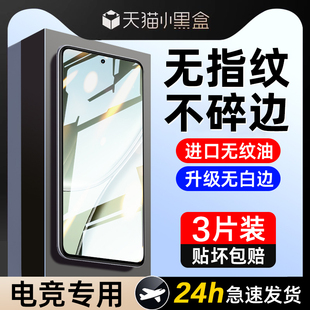 天猫小黑盒

无指纹
不碎边

进口无纹油

升级无白边

3片装
贴坏包赔

电竞专用

24h急速发货